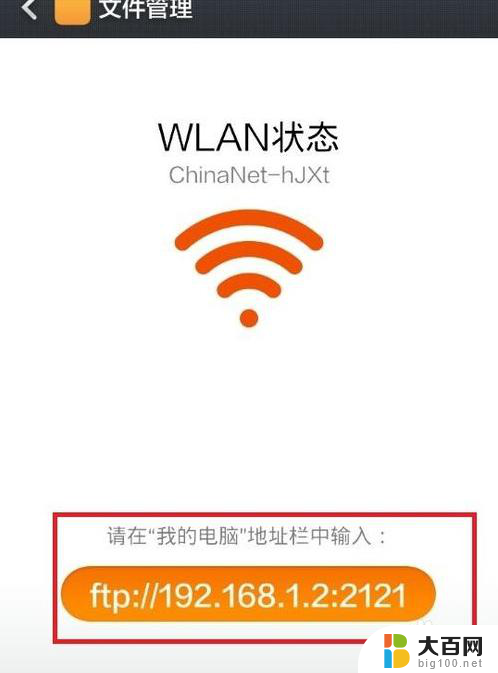 文件管理

WLAN状态
ChinaNet-hJXt

请在“我的电脑”地址栏中输入：
ftp://192.168.1.2:2121

大百网
big100.net